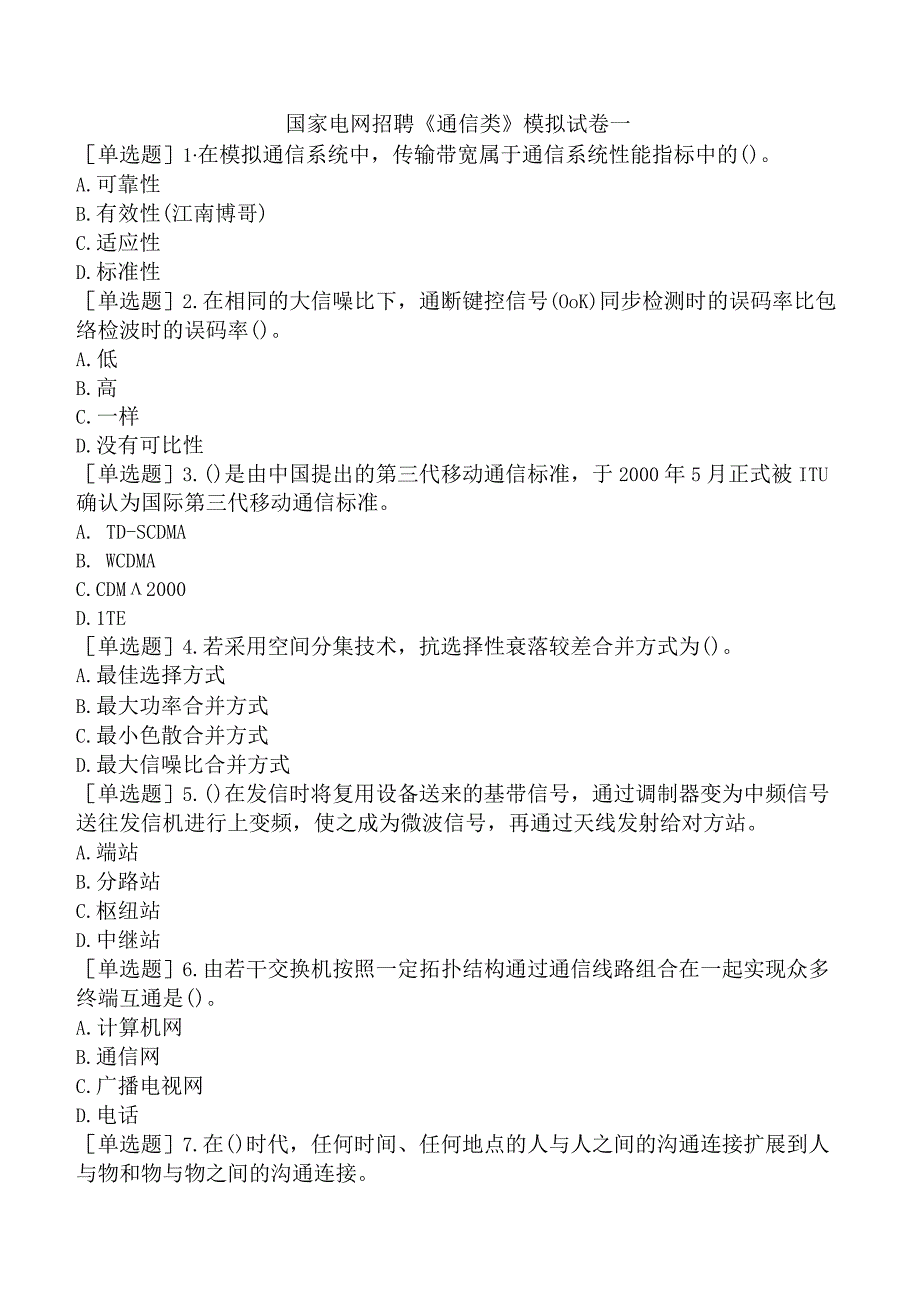 国家电网招聘《通信类》模拟试卷一

［单选题］1·在模拟通信系统中，传输带宽属于通信系统性能指标中的()。
A.可靠性
B.有效性(江南博哥)
C.适应性
D.标准性

［单选题］2.在相同的大信噪比下，通断键控信号(OoK)同步检测时的误码率比包络检波时的误码率()。
A.低
B.高
C.一样
D.没有可比性

［单选题］3.()是由中国提出的第三代移动通信标准，于2000年5月正式被ITU确认为国际第三代移动通信标准。
A. TD-SCDMA
B. WCDMA
C.CDMΛ2000
D.1TE

［单选题］4.若采用空间分集技术，抗选择性衰落较差合并方式为()。
A.最佳选择方式
B.最大功率合并方式
C.最小色散合并方式
D.最大信噪比合并方式

［单选题］5.()在发信时将复用设备送来的基带信号，通过调制器变为中频信号送往发信机进行上变频，使之成为微波信号，再通过天线发射给对方站。
A.端站
B.分路站
C.枢纽站
D.中继站

［单选题］6.由若干交换机按照一定拓扑结构通过通信线路组合在一起实现众多终端互通是()。
A.计算机网
B.通信网
C.广播电视网
D.电话

［单选题］7.在()时代，任何时间、任何地点的人与人之间的沟通连接扩展到人与物和物与物之间的沟通连接。